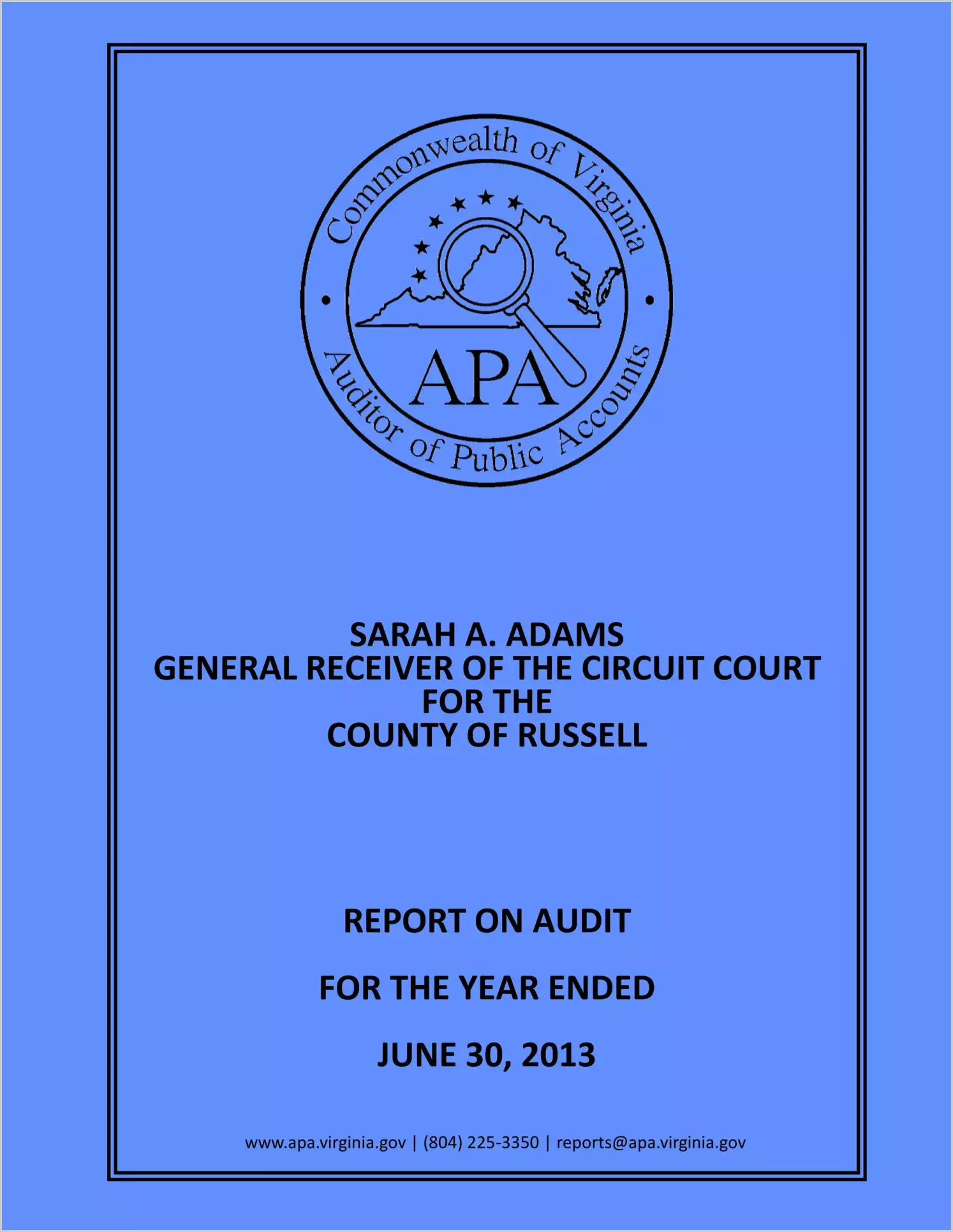 Commonwealth of Virginia
APA
Auditor of Public Accounts

SARAH A. ADAMS
GENERAL RECEIVER OF THE CIRCUIT COURT
FOR THE
COUNTY OF RUSSELL

REPORT ON AUDIT

FOR THE YEAR ENDED

JUNE 30, 2013

www.apa.virginia.gov | (804) 225-3350 | reports@apa.virginia.gov